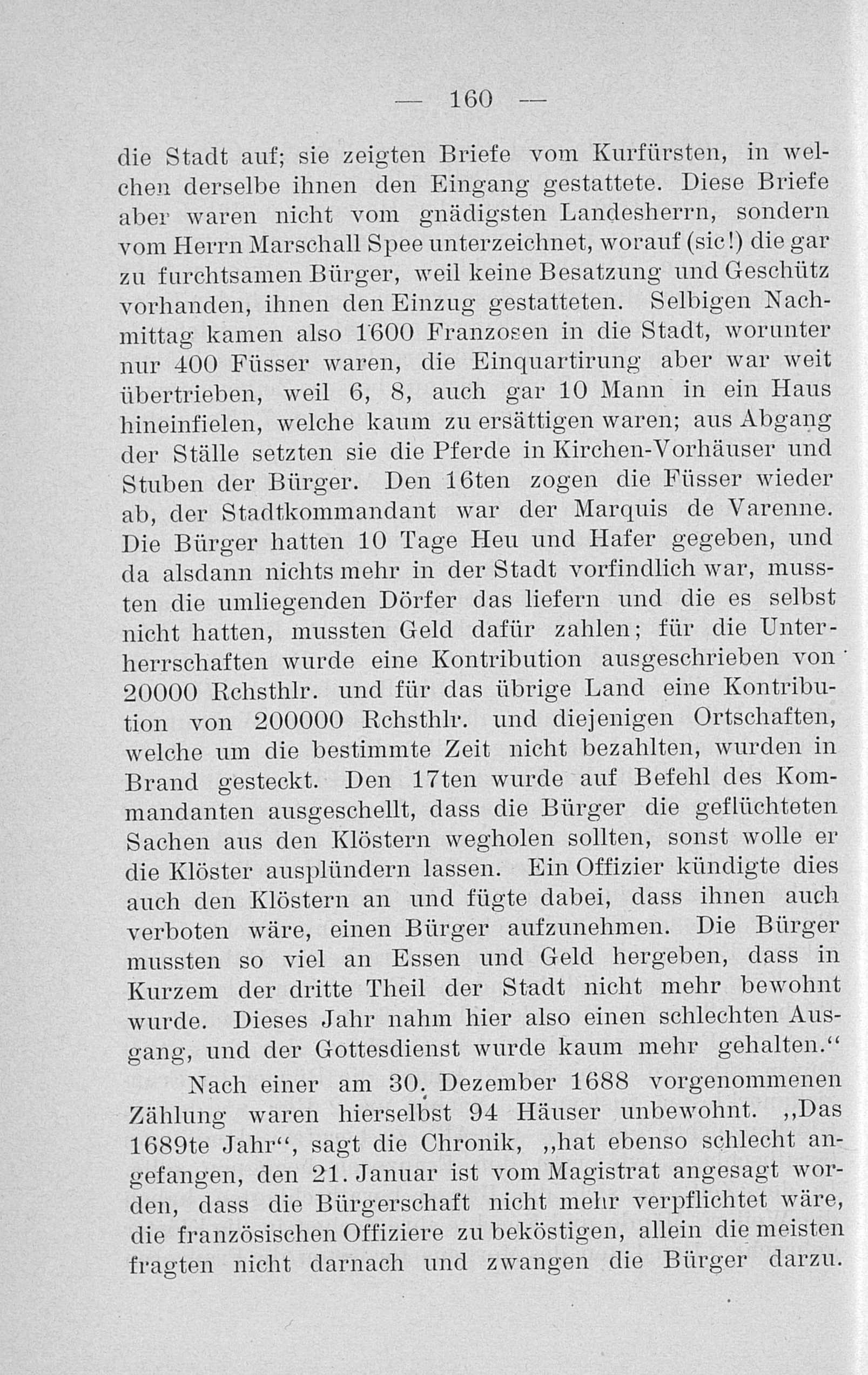 — 160 —

die Stadt auf; sie zeigten Briefe vom Kurfürsten, in welchen derselbe ihnen den Eingang gestattete. Diese Briefe aber waren nicht vom gnädigsten Landesherrn, sondern vom Herrn Marschall Spee unterzeichnet, worauf (sic!) die gar zu furchtsamen Bürger, weil keine Besatzung und Geschütz vorhanden, ihnen den Einzug gestatteten. Selbigen Nachmittag kamen also 1600 Franzosen in die Stadt, worunter nur 400 Füsser waren, die Einquartirung aber war weit übertrieben, weil 6, 8, auch gar 10 Mann in ein Haus hineinfielen, welche kaum zu ersättigen waren; aus Abgang der Ställe setzten sie die Pferde in Kirchen-Vorhäuser und Stuben der Bürger. Den 16ten zogen die Füsser wieder ab, der Stadtkommandant war der Marquis de Varenne. Die Bürger hatten 10 Tage Heu und Hafer gegeben, und da alsdann nichts mehr in der Stadt vorfindlich war, mussten die umliegenden Dörfer das liefern und die es selbst nicht hatten, mussten Geld dafür zahlen; für die Unterherrschaften wurde eine Kontribution ausgeschrieben von 20000 Rchsthlr. und für das übrige Land eine Kontribution von 200000 Rchsthlr. und diejenigen Ortschaften, welche um die bestimmte Zeit nicht bezahlten, wurden in Brand gesteckt. Den 17ten wurde auf Befehl des Kommandanten ausgeschellt, dass die Bürger die geflüchteten Sachen aus den Klöstern wegholen sollten, sonst wolle er die Klöster ausplündern lassen. Ein Offizier kündigte dies auch den Klöstern an und fügte dabei, dass ihnen auch verboten wäre, einen Bürger aufzunehmen. Die Bürger mussten so viel an Essen und Geld hergeben, dass in Kurzem der dritte Theil der Stadt nicht mehr bewohnt wurde. Dieses Jahr nahm hier also einen schlechten Ausgang, und der Gottesdienst wurde kaum mehr gehalten.“

Nach einer am 30. Dezember 1688 vorgenommenen Zählung waren hierselbst 94 Häuser unbewohnt. „Das 1689te Jahr“, sagt die Chronik, „hat ebenso schlecht angefangen, den 21. Januar ist vom Magistrat angesagt worden, dass die Bürgerschaft nicht mehr verpflichtet wäre, die französischen Offiziere zu beköstigen, allein die meisten fragten nicht darnach und zwangen die Bürger darzu.